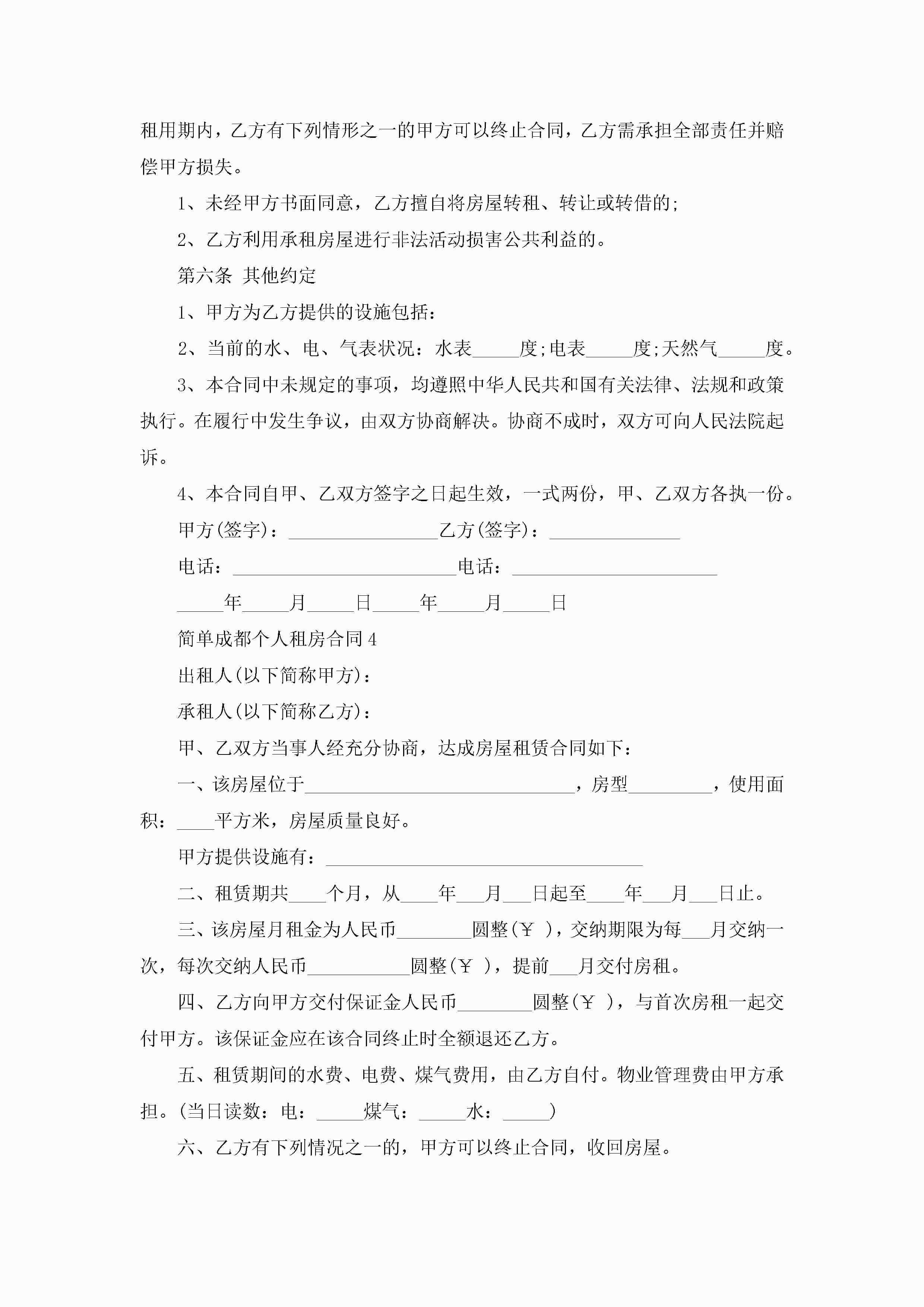 租用期内，乙方有下列情形之一的甲方可以终止合同，乙方需承担全部责任并赔偿甲方损失。

1、未经甲方书面同意，乙方擅自将房屋转租、转让或转借的;

2、乙方利用承租房屋进行非法活动损害公共利益的。

第六条 其他约定

1、甲方为乙方提供的设施包括：

2、当前的水、电、气表状况：水表_____度;电表_____度;天然气_____度。

3、本合同中未规定的事项，均遵照中华人民共和国有关法律、法规和政策执行。在履行中发生争议，由双方协商解决。协商不成时，双方可向人民法院起诉。

4、本合同自甲、乙双方签字之日起生效，一式两份，甲、乙双方各执一份。

甲方(签字)：________________乙方(签字)：______________

电话：________________________电话：______________________

_____年_____月_____日_____年_____月_____日

简单成都个人租房合同4

出租人(以下简称甲方)：

承租人(以下简称乙方)：

甲、乙双方当事人经充分协商，达成房屋租赁合同如下：

一、该房屋位于_____________________________，房型_________，使用面积：____平方米，房屋质量良好。

甲方提供设施有：__________________________________

二、租赁期共____个月，从____年___月___日起至____年___月___日止。

三、该房屋月租金为人民币________圆整(￥ )，交纳期限为每___月交纳一次，每次交纳人民币___________圆整(￥ )，提前___月交付房租。

四、乙方向甲方交付保证金人民币________圆整(￥ )，与首次房租一起交付甲方。该保证金应在该合同终止时全额退还乙方。

五、租赁期间的水费、电费、煤气费用，由乙方自付。物业管理费由甲方承担。(当日读数：电：_____煤气：_____水：_____)

六、乙方有下列情况之一的，甲方可以终止合同，收回房屋。